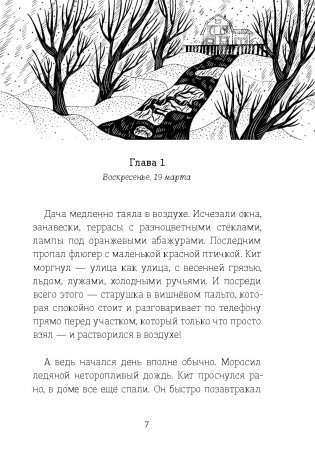 Глава 1

Воскресенье, 19 марта

Дача медленно таяла в воздухе. Исчезали окна, занавески, террасы с разноцветными стёклами, лампы под оранжевыми абажурами. Последним пропал флюгер с маленькой красной птичкой. Кит моргнул — улица как улица, с весенней грязью, льдом, лужами, холодными ручьями. И посреди всего этого — старушка в вишнёвом пальто, которая спокойно стоит и разговаривает по телефону прямо перед участком, который только что просто взял — и растворился в воздухе!

А ведь начался день вполне обычно. Моросил ледяной неторопливый дождь. Кит проснулся рано, в доме все ещё спали. Он быстро позавтракал

7